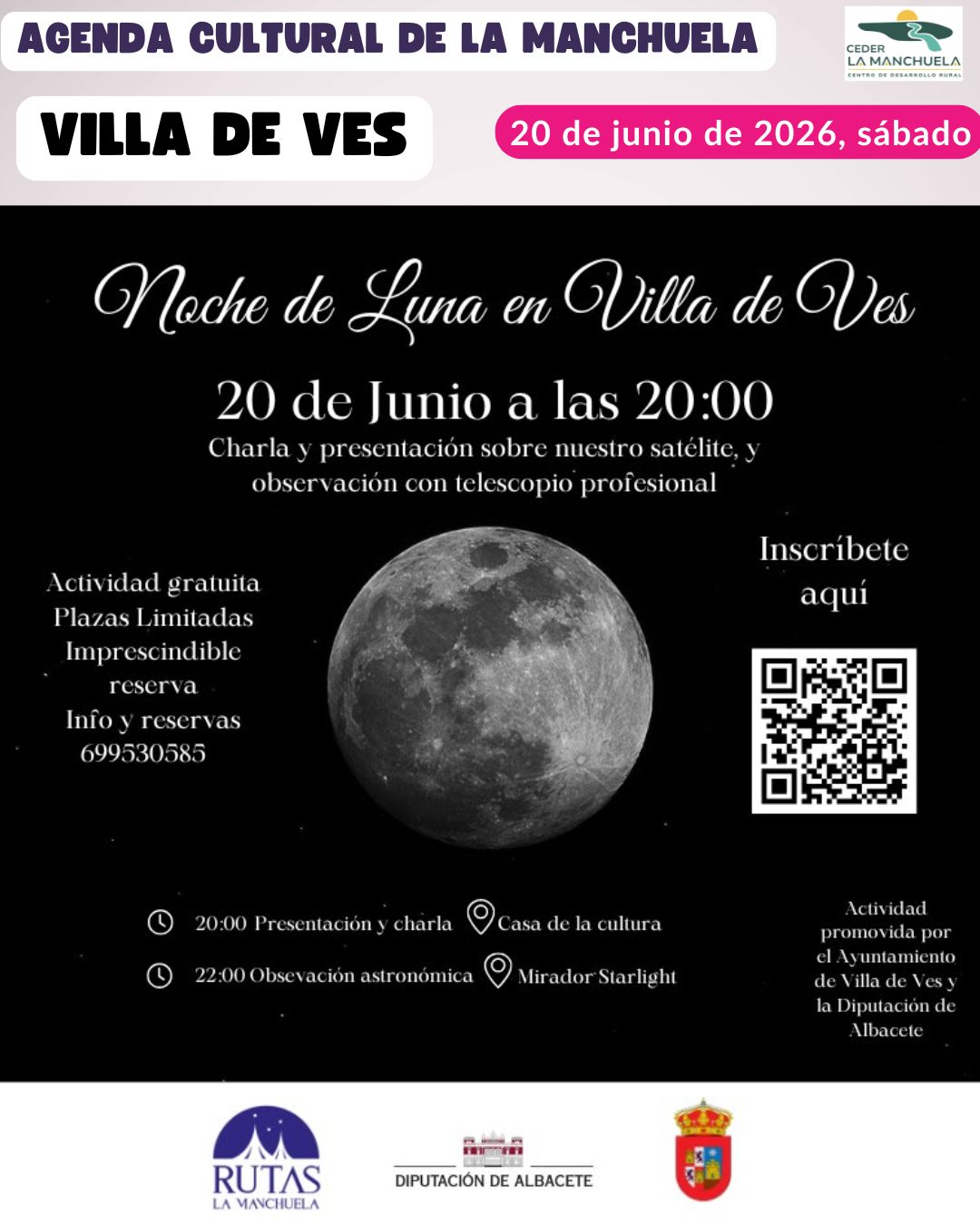 AGENDA CULTURAL DE LA MANCHUELA

CEDER
LA MANCHUELA
CENTRO DE DESARROLLO RURAL

VILLA DE VES

20 de junio de 2026, sábado

Noche de Luna en Villa de Ves

20 de Junio a las 20:00

Charla y presentación sobre nuestro satélite, y observación con telescopio profesional

Actividad gratuita
Plazas Limitadas
Imprescindible reserva
Info y reservas
699530585

Inscríbete aquí

20:00 Presentación y charla
Casa de la cultura

22:00 Obsevación astronómica
Mirador Starlight

Actividad promovida por el Ayuntamiento de Villa de Ves y la Diputación de Albacete

RUTAS
LA MANCHUELA

DIPUTACIÓN DE ALBACETE